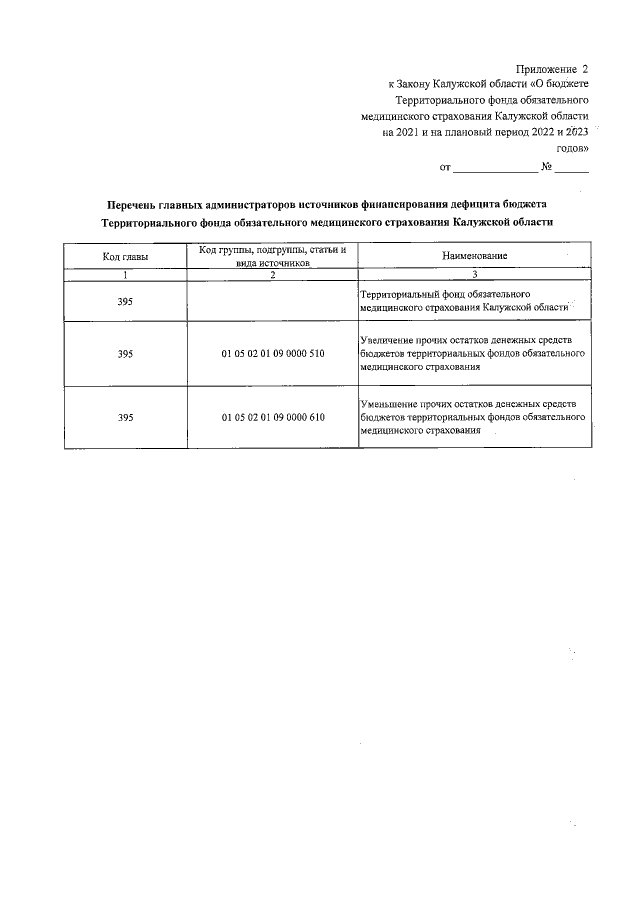 Приложение 2
к Закону Калужской области «О бюджете
Территориального фонда обязательного
медицинского страхования Калужской области
на 2021 и на плановый период 2022 и 2023
годов»
от ____ № ____

Перечень главных администраторов источников финансирования дефицита бюджета Территориального фонда обязательного медицинского страхования Калужской области

| Код главы | Код группы, подгруппы, статьи и вида источников | Наименование |
|---|---|---|
| 1 | 2 | 3 |
| 395 | | Территориальный фонд обязательного медицинского страхования Калужской области |
| 395 | 01 05 02 01 09 0000 510 | Увеличение прочих остатков денежных средств бюджетов территориальных фондов обязательного медицинского страхования |
| 395 | 01 05 02 01 09 0000 610 | Уменьшение прочих остатков денежных средств бюджетов территориальных фондов обязательного медицинского страхования |